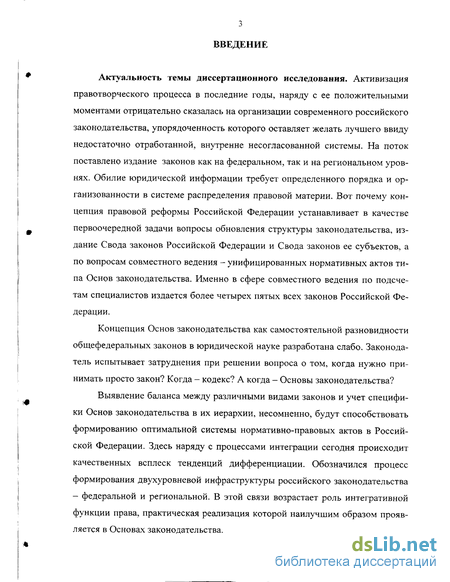 3

ВВЕДЕНИЕ

Актуальность темы диссертационного исследования. Активизация правотворческого процесса в последние годы, наряду с ее положительными моментами отрицательно сказалась на организации современного российского законодательства, упорядоченность которого оставляет желать лучшего ввиду недостаточно отработанной, внутренне несогласованной системы. На поток поставлено издание законов как на федеральном, так и на региональном уровнях. Обилие юридической информации требует определенного порядка и организованности в системе распределения правовой материи. Вот почему концепция правовой реформы Российской Федерации устанавливает в качестве первоочередной задачи вопросы обновления структуры законодательства, издание Свода законов Российской Федерации и Свода законов ее субъектов, а по вопросам совместного ведения – унифицированных нормативных актов типа Основ законодательства. Именно в сфере совместного ведения по подсчетам специалистов издается более четырех пятых всех законов Российской Федерации.

Концепция Основ законодательства как самостоятельной разновидности общефедеральных законов в юридической науке разработана слабо. Законодатель испытывает затруднения при решении вопроса о том, когда нужно принимать просто закон? Когда – кодекс? А когда – Основы законодательства?

Выявление баланса между различными видами законов и учет специфики Основ законодательства в их иерархии, несомненно, будут способствовать формированию оптимальной системы нормативно-правовых актов в Российской Федерации. Здесь наряду с процессами интеграции сегодня происходит качественных всплеск тенденций дифференциации. Обозначился процесс формирования двухуровневой инфраструктуры российского законодательства – федеральной и региональной. В этой связи возрастает роль интегративной функции права, практическая реализация которой наилучшим образом проявляется в Основах законодательства.

dsLib.net
библиотека диссертаций